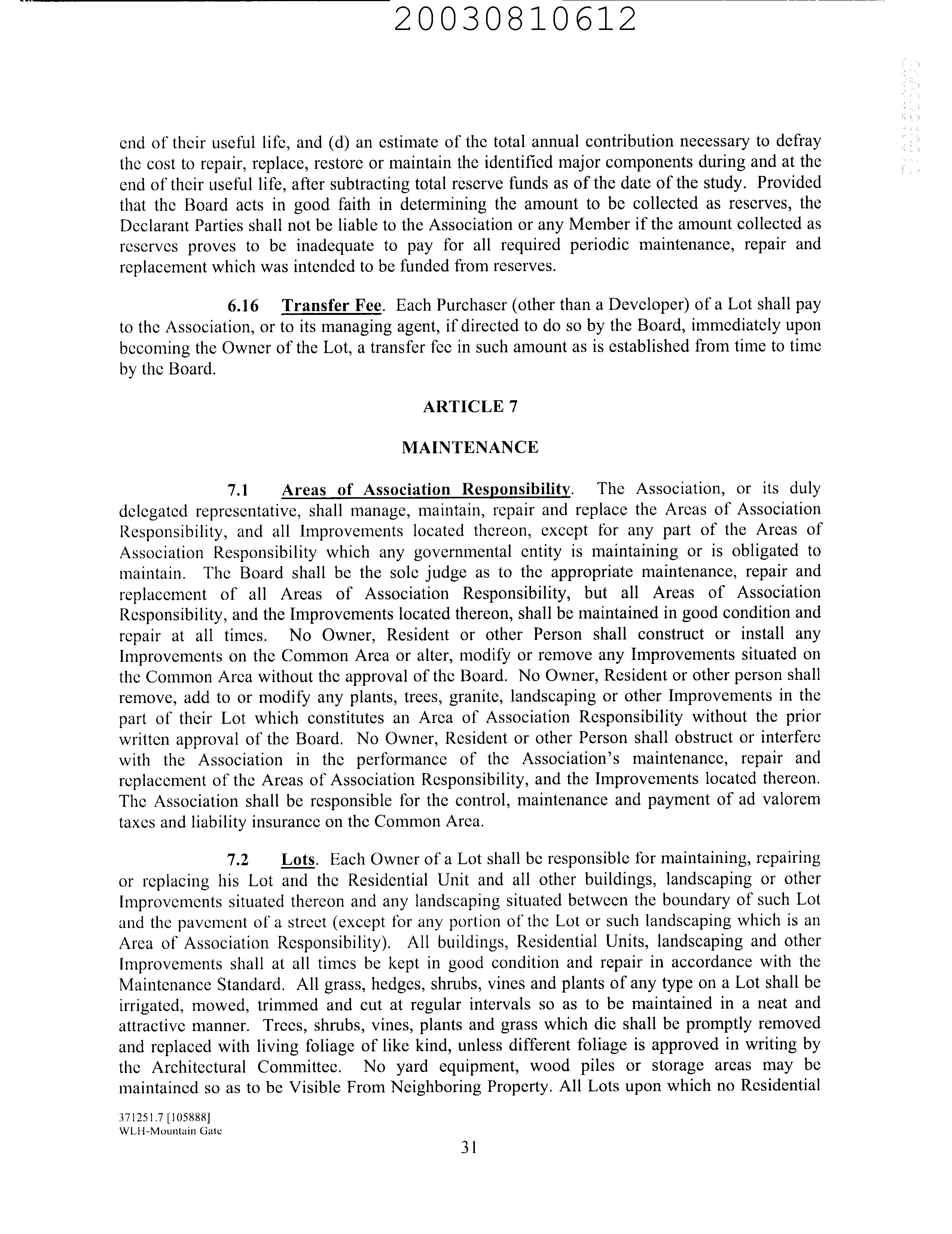 20030810612

end of their useful life, and (d) an estimate of the total annual contribution necessary to defray the cost to repair, replace, restore or maintain the identified major components during and at the end of their useful life, after subtracting total reserve funds as of the date of the study. Provided that the Board acts in good faith in determining the amount to be collected as reserves, the Declarant Parties shall not be liable to the Association or any Member if the amount collected as reserves proves to be inadequate to pay for all required periodic maintenance, repair and replacement which was intended to be funded from reserves.

6.16 Transfer Fee. Each Purchaser (other than a Developer) of a Lot shall pay to the Association, or to its managing agent, if directed to do so by the Board, immediately upon becoming the Owner of the Lot, a transfer fee in such amount as is established from time to time by the Board.

ARTICLE 7

MAINTENANCE

7.1 Areas of Association Responsibility. The Association, or its duly delegated representative, shall manage, maintain, repair and replace the Areas of Association Responsibility, and all Improvements located thereon, except for any part of the Areas of Association Responsibility which any governmental entity is maintaining or is obligated to maintain. The Board shall be the sole judge as to the appropriate maintenance, repair and replacement of all Areas of Association Responsibility, but all Areas of Association Responsibility, and the Improvements located thereon, shall be maintained in good condition and repair at all times. No Owner, Resident or other Person shall construct or install any Improvements on the Common Area or alter, modify or remove any Improvements situated on the Common Area without the approval of the Board. No Owner, Resident or other person shall remove, add to or modify any plants, trees, granite, landscaping or other Improvements in the part of their Lot which constitutes an Area of Association Responsibility without the prior written approval of the Board. No Owner, Resident or other Person shall obstruct or interfere with the Association in the performance of the Association's maintenance, repair and replacement of the Areas of Association Responsibility, and the Improvements located thereon. The Association shall be responsible for the control, maintenance and payment of ad valorem taxes and liability insurance on the Common Area.

7.2 Lots. Each Owner of a Lot shall be responsible for maintaining, repairing or replacing his Lot and the Residential Unit and all other buildings, landscaping or other Improvements situated thereon and any landscaping situated between the boundary of such Lot and the pavement of a street (except for any portion of the Lot or such landscaping which is an Area of Association Responsibility). All buildings, Residential Units, landscaping and other Improvements shall at all times be kept in good condition and repair in accordance with the Maintenance Standard. All grass, hedges, shrubs, vines and plants of any type on a Lot shall be irrigated, mowed, trimmed and cut at regular intervals so as to be maintained in a neat and attractive manner. Trees, shrubs, vines, plants and grass which die shall be promptly removed and replaced with living foliage of like kind, unless different foliage is approved in writing by the Architectural Committee. No yard equipment, wood piles or storage areas may be maintained so as to be Visible From Neighboring Property. All Lots upon which no Residential

371251.7 [105888]
WLH-Mountain Gate

31